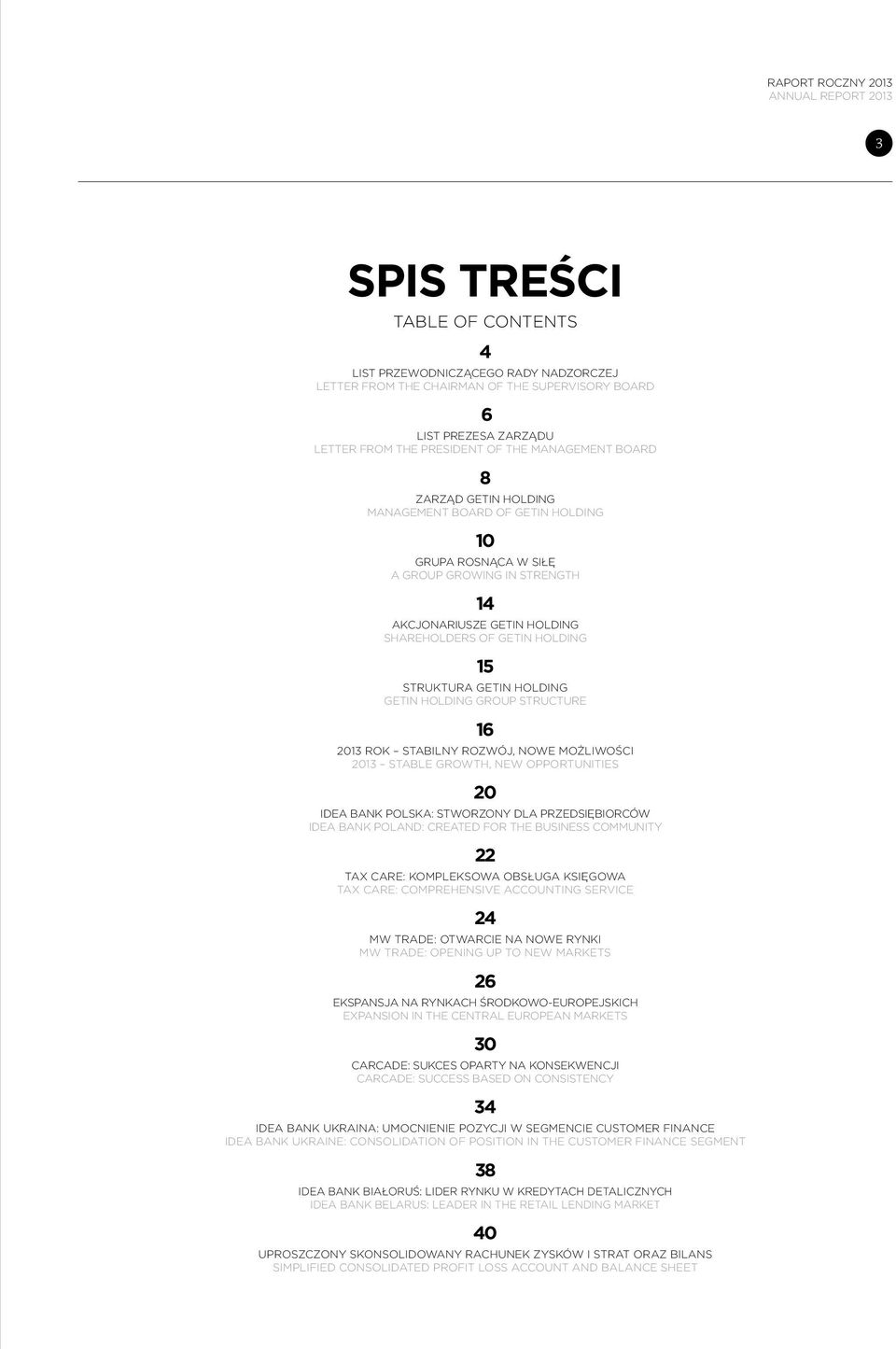 RAPORT ROCZNY 2013
ANNUAL REPORT 2013

3

SPIS TREŚCI

TABLE OF CONTENTS

4
LIST PRZEWODNICZĄCEGO RADY NADZORCZEJ
LETTER FROM THE CHAIRMAN OF THE SUPERVISORY BOARD

6
LIST PREZESA ZARZĄDU
LETTER FROM THE PRESIDENT OF THE MANAGEMENT BOARD

8
ZARZĄD GETIN HOLDING
MANAGEMENT BOARD OF GETIN HOLDING

10
GRUPA ROSNĄCA W SIŁĘ
A GROUP GROWING IN STRENGTH

14
AKCJONARIUSZE GETIN HOLDING
SHAREHOLDERS OF GETIN HOLDING

15
STRUKTURA GETIN HOLDING
GETIN HOLDING GROUP STRUCTURE

16
2013 ROK – STABILNY ROZWÓJ, NOWE MOŻLIWOŚCI
2013 – STABLE GROWTH, NEW OPPORTUNITIES

20
IDEA BANK POLSKA: STWORZONY DLA PRZEDSIĘBIORCÓW
IDEA BANK POLAND: CREATED FOR THE BUSINESS COMMUNITY

22
TAX CARE: KOMPLEKSOWA OBSŁUGA KSIĘGOWA
TAX CARE: COMPREHENSIVE ACCOUNTING SERVICE

24
MW TRADE: OTWARCIE NA NOWE RYNKI
MW TRADE: OPENING UP TO NEW MARKETS

26
EKSPANSJA NA RYNKACH ŚRODKOWO-EUROPEJSKICH
EXPANSION IN THE CENTRAL EUROPEAN MARKETS

30
CARCADE: SUKCES OPARTY NA KONSEKWENCJI
CARCADE: SUCCESS BASED ON CONSISTENCY

34
IDEA BANK UKRAINA: UMOCNIENIE POZYCJI W SEGMENCIE CUSTOMER FINANCE
IDEA BANK UKRAINE: CONSOLIDATION OF POSITION IN THE CUSTOMER FINANCE SEGMENT

38
IDEA BANK BIAŁORUŚ: LIDER RYNKU W KREDYTACH DETALICZNYCH
IDEA BANK BELARUS: LEADER IN THE RETAIL LENDING MARKET

40
UPROSZCZONY SKONSOLIDOWANY RACHUNEK ZYSKÓW I STRAT ORAZ BILANS
SIMPLIFIED CONSOLIDATED PROFIT LOSS ACCOUNT AND BALANCE SHEET